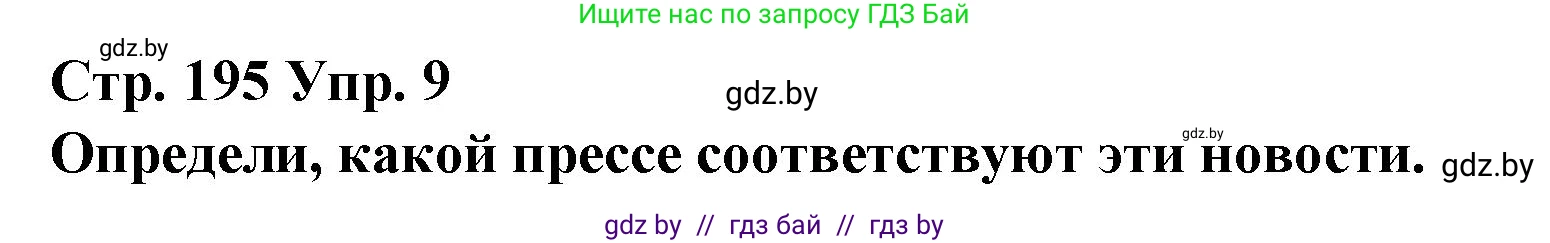 Ищите нас по запросу ГДЗ Бай

gdz.by

Стр. 195 Упр. 9

gdz.by

gdz.by

Определи, какой прессе соответствуют эти новости. gdz.by

gdz by // гдз бай // гдз by